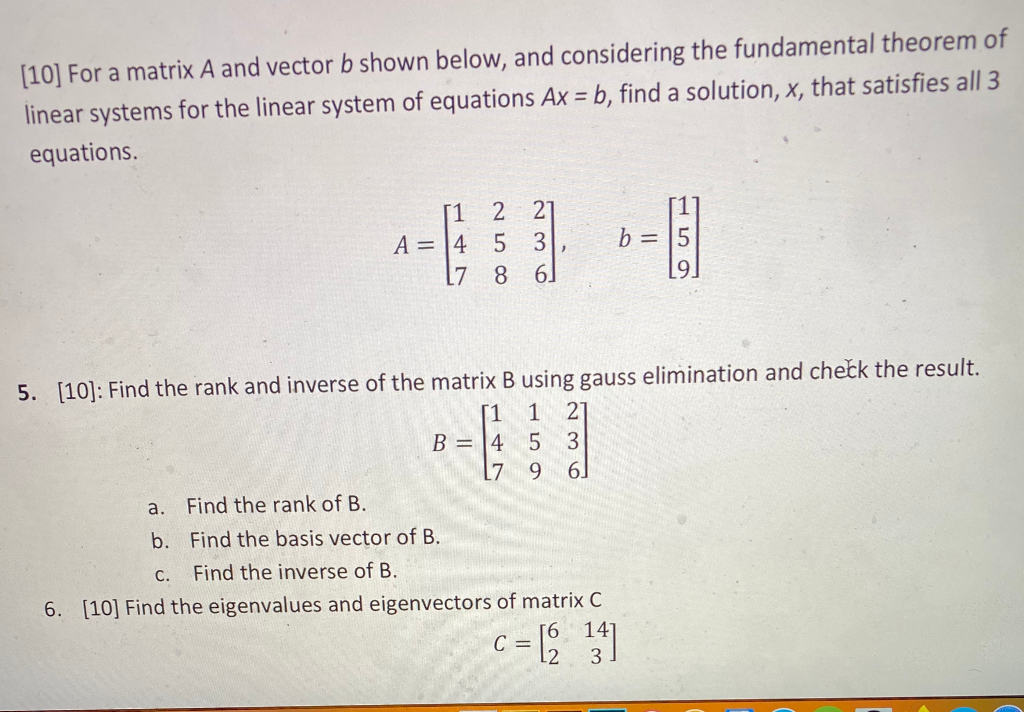 [10] For a matrix A and vector b shown below, and considering the fundamental theorem of linear systems for the linear system of equations Ax = b, find a solution, x, that satisfies all 3 equations.

$A = \begin{bmatrix} 1 & 2 & 2 \\ 4 & 5 & 3 \\ 7 & 8 & 6 \end{bmatrix}, \quad b = \begin{bmatrix} 1 \\ 5 \\ 9 \end{bmatrix}$

5. [10]: Find the rank and inverse of the matrix B using gauss elimination and check the result.

$B = \begin{bmatrix} 1 & 1 & 2 \\ 4 & 5 & 3 \\ 7 & 9 & 6 \end{bmatrix}$

a. Find the rank of B.
b. Find the basis vector of B.
c. Find the inverse of B.

6. [10] Find the eigenvalues and eigenvectors of matrix C

$C = \begin{bmatrix} 6 & 14 \\ 2 & 3 \end{bmatrix}$